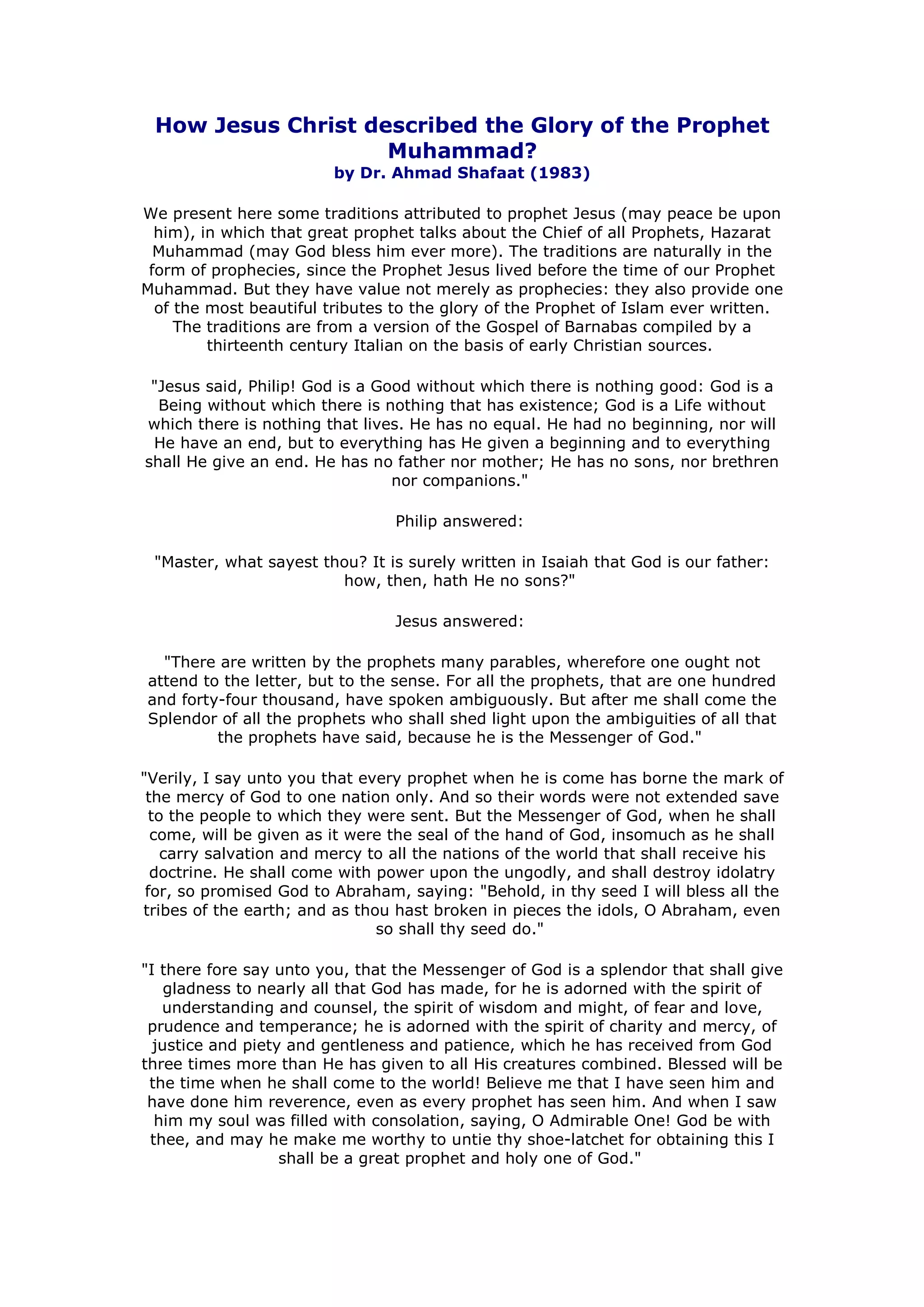 How Jesus Christ described the Glory of the Prophet Muhammad?
by Dr. Ahmad Shafaat (1983)

We present here some traditions attributed to prophet Jesus (may peace be upon him), in which that great prophet talks about the Chief of all Prophets, Hazarat Muhammad (may God bless him ever more). The traditions are naturally in the form of prophecies, since the Prophet Jesus lived before the time of our Prophet Muhammad. But they have value not merely as prophecies: they also provide one of the most beautiful tributes to the glory of the Prophet of Islam ever written. The traditions are from a version of the Gospel of Barnabas compiled by a thirteenth century Italian on the basis of early Christian sources.

"Jesus said, Philip! God is a Good without which there is nothing good: God is a Being without which there is nothing that has existence; God is a Life without which there is nothing that lives. He has no equal. He had no beginning, nor will He have an end, but to everything has He given a beginning and to everything shall He give an end. He has no father nor mother; He has no sons, nor brethren nor companions."

Philip answered:

"Master, what sayest thou? It is surely written in Isaiah that God is our father: how, then, hath He no sons?"

Jesus answered:

"There are written by the prophets many parables, wherefore one ought not attend to the letter, but to the sense. For all the prophets, that are one hundred and forty-four thousand, have spoken ambiguously. But after me shall come the Splendor of all the prophets who shall shed light upon the ambiguities of all that the prophets have said, because he is the Messenger of God."

"Verily, I say unto you that every prophet when he is come has borne the mark of the mercy of God to one nation only. And so their words were not extended save to the people to which they were sent. But the Messenger of God, when he shall come, will be given as it were the seal of the hand of God, insomuch as he shall carry salvation and mercy to all the nations of the world that shall receive his doctrine. He shall come with power upon the ungodly, and shall destroy idolatry for, so promised God to Abraham, saying: "Behold, in thy seed I will bless all the tribes of the earth; and as thou hast broken in pieces the idols, O Abraham, even so shall thy seed do."

"I there fore say unto you, that the Messenger of God is a splendor that shall give gladness to nearly all that God has made, for he is adorned with the spirit of understanding and counsel, the spirit of wisdom and might, of fear and love, prudence and temperance; he is adorned with the spirit of charity and mercy, of justice and piety and gentleness and patience, which he has received from God three times more than He has given to all His creatures combined. Blessed will be the time when he shall come to the world! Believe me that I have seen him and have done him reverence, even as every prophet has seen him. And when I saw him my soul was filled with consolation, saying, O Admirable One! God be with thee, and may he make me worthy to untie thy shoe-latchet for obtaining this I shall be a great prophet and holy one of God."